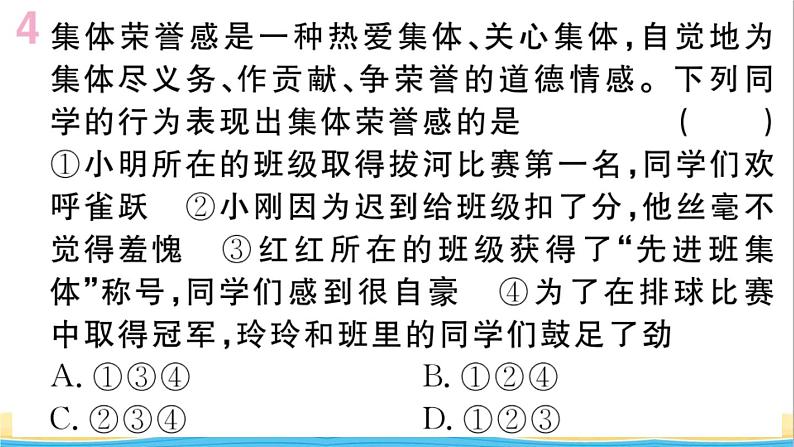 4 集体荣誉感是一种热爱集体、关心集体，自觉地为集体尽义务、作贡献、争荣誉的道德情感。下列同学的行为表现出集体荣誉感的是 ( )
①小明所在的班级取得拔河比赛第一名，同学们欢呼雀跃 ②小刚因为迟到给班级扣了分，他丝毫不觉得羞愧 ③红红所在的班级获得了“先进班集体”称号，同学们感到很自豪 ④为了在排球比赛中取得冠军，玲玲和班里的同学们鼓足了劲
A. ①③④
B. ①②④
C. ②③④
D. ①②③